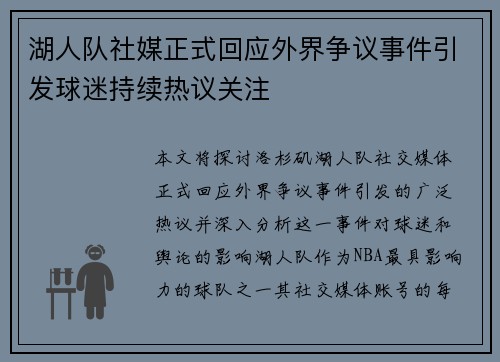 湖人队社媒正式回应外界争议事件引发球迷持续热议关注

本文将探讨洛杉矶湖人队社交媒体正式回应外界争议事件引发的广泛热议并深入分析这一事件对球迷和舆论的影响湖人队作为NBA最具影响力的球队之一其社交媒体账号的每